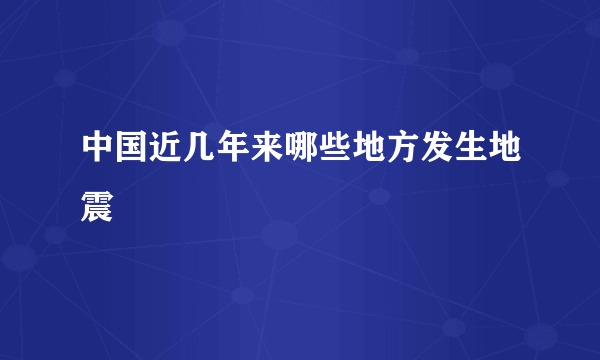 中国近几年来哪些地方发生地震